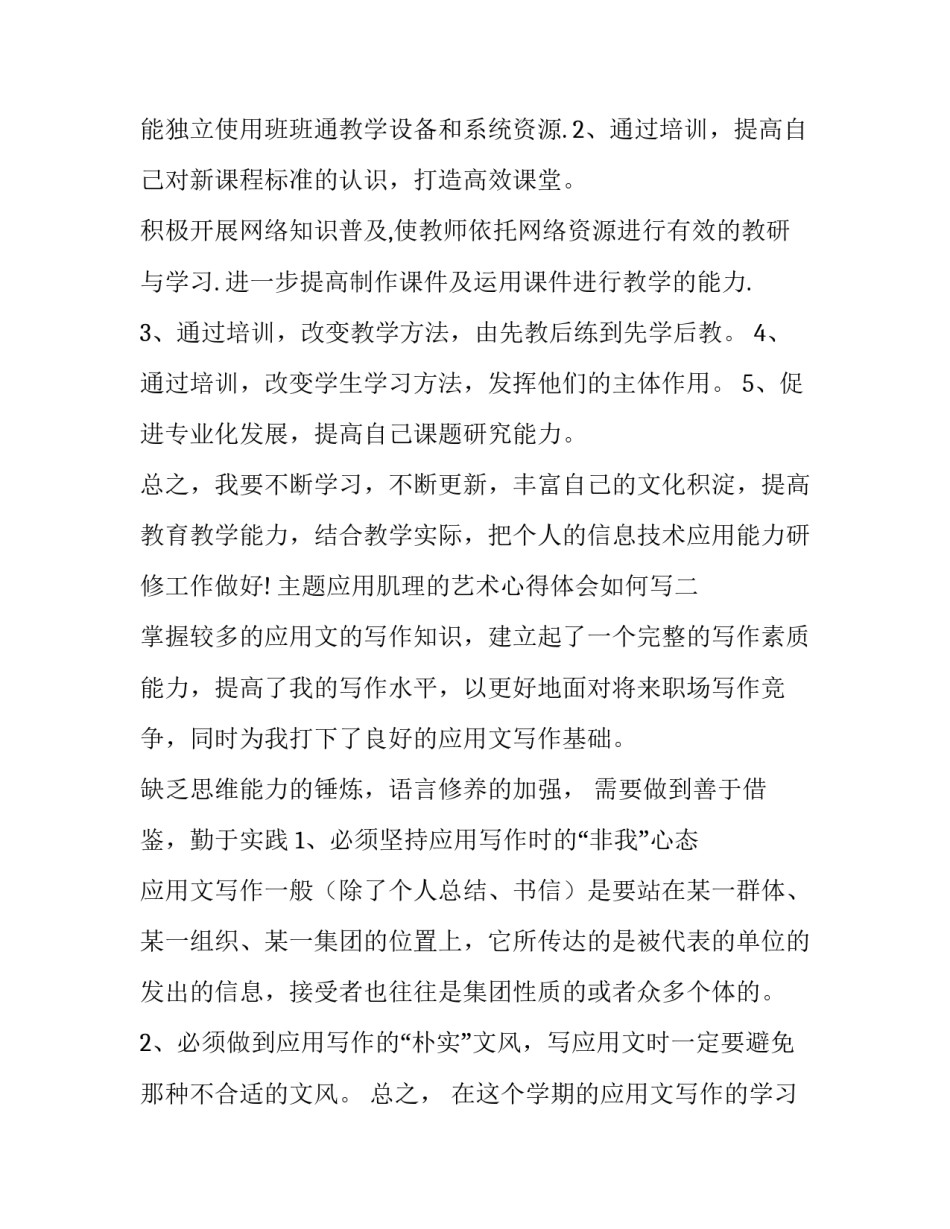 能独立使用班班通教学设备和系统资源.2、通过培训，提高自己对新课程标准的认识，打造高效课堂。

积极开展网络知识普及,使教师依托网络资源进行有效的教研与学习.进一步提高制作课件及运用课件进行教学的能力.

3、通过培训，改变教学方法，由先教后练到先学后教。 4、通过培训，改变学生学习方法，发挥他们的主体作用。 5、促进专业化发展，提高自己课题研究能力。

总之，我要不断学习，不断更新，丰富自己的文化积淀，提高教育教学能力，结合教学实际，把个人的信息技术应用能力研修工作做好! 主题应用肌理的艺术心得体会如何写二

掌握较多的应用文的写作知识，建立起了一个完整的写作素质能力，提高了我的写作水平，以更好地面对将来职场写作竞争，同时为我打下了良好的应用文写作基础。

缺乏思维能力的锤炼，语言修养的加强， 需要做到善于借鉴，勤于实践 1、必须坚持应用写作时的“非我”心态

应用文写作一般（除了个人总结、书信）是要站在某一群体、某一组织、某一集团的位置上，它所传达的是被代表的单位的发出的信息，接受者也往往是集团性质的或者众多个体的。

2、必须做到应用写作的“朴实”文风，写应用文时一定要避免那种不合适的文风。 总之， 在这个学期的应用文写作的学习